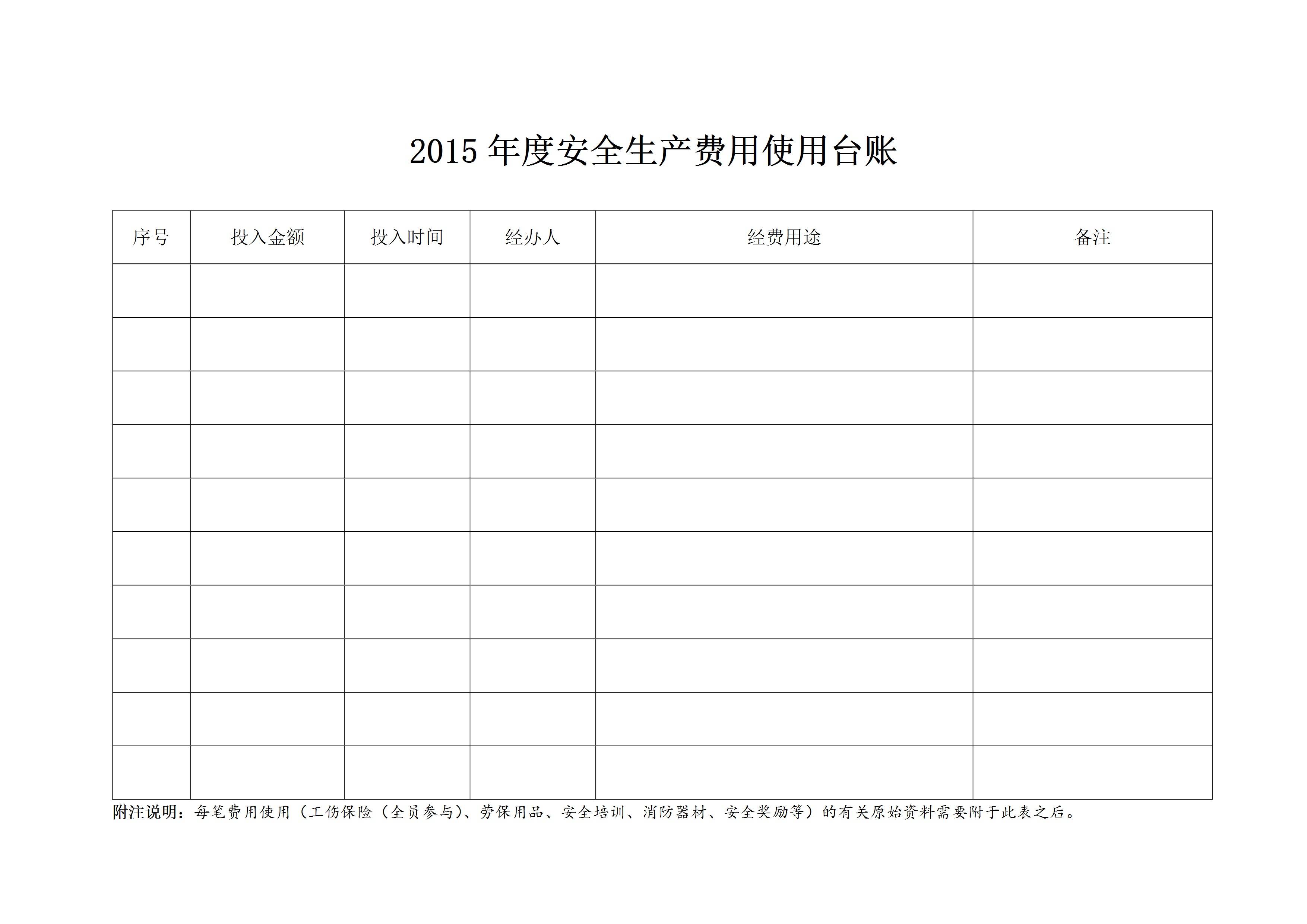 2015年度安全生产费用使用台账

| 序号 | 投入金额 | 投入时间 | 经办人 | 经费用途 | 备注 |
|---|---|---|---|---|---|
| | | | | | |
| | | | | | |
| | | | | | |
| | | | | | |
| | | | | | |
| | | | | | |
| | | | | | |
| | | | | | |
| | | | | | |
| | | | | | |

附注说明：每笔费用使用（工伤保险（全员参与）、劳保用品、安全培训、消防器材、安全奖励等）的有关原始资料需要附于此表之后。